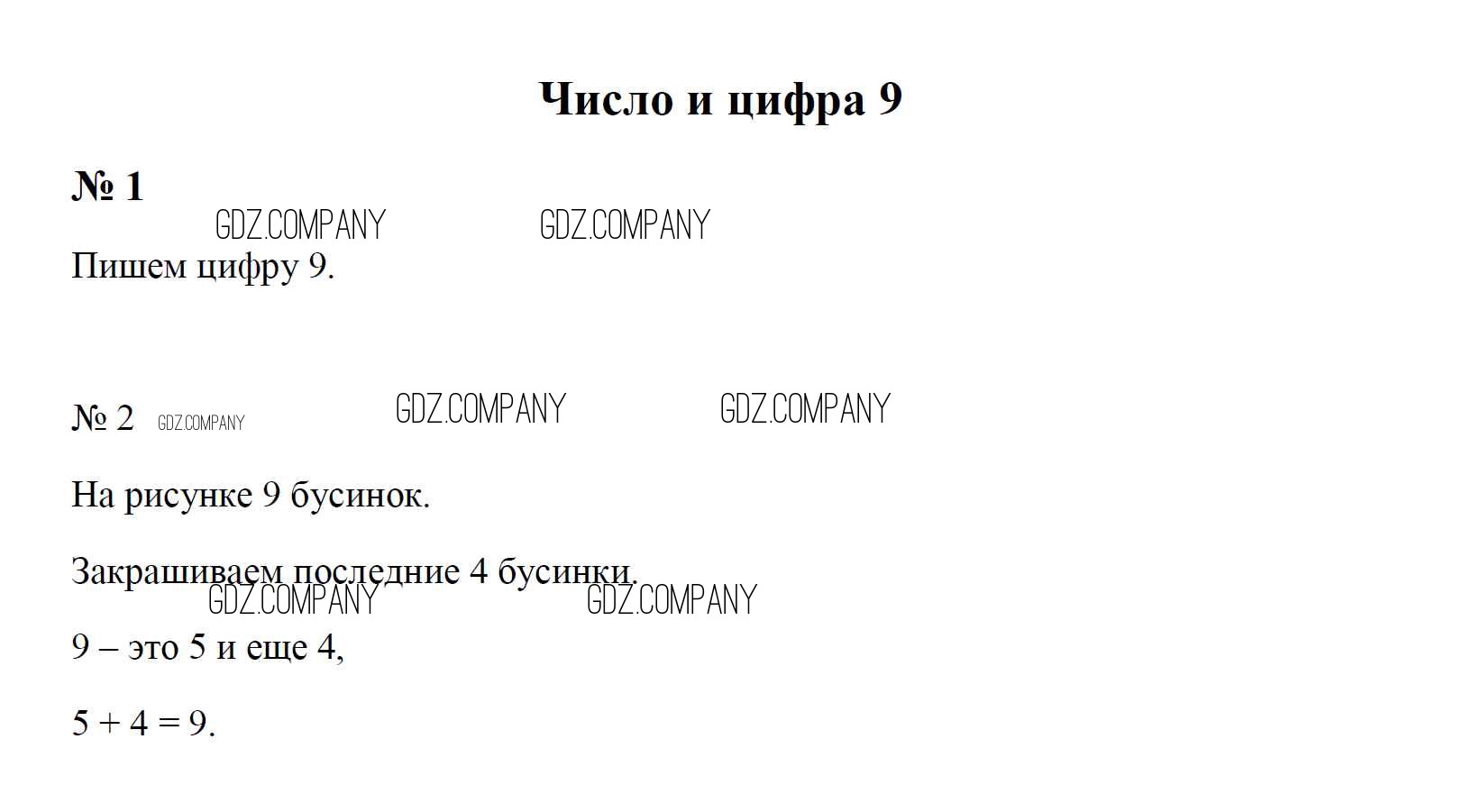 Число и цифра 9

№ 1

Пишем цифру 9.

№ 2

На рисунке 9 бусинок.

Закрашиваем последние 4 бусинки.

9 – это 5 и еще 4,

$5 + 4 = 9$.

GDZ.COMPANY